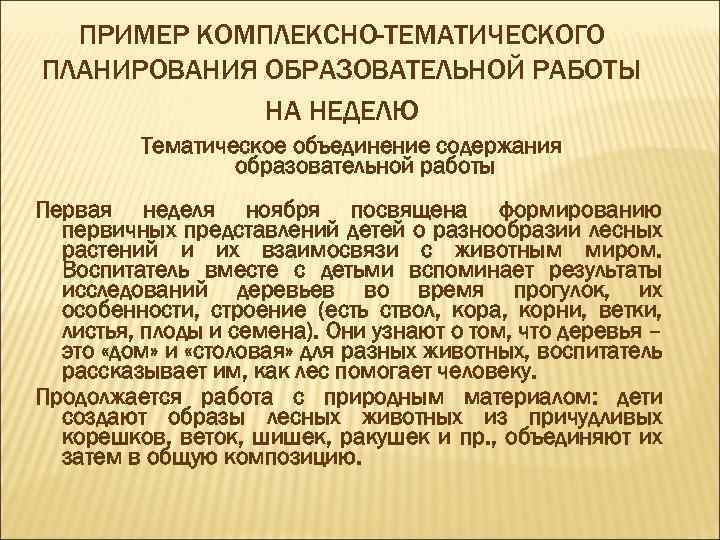 ПРИМЕР КОМПЛЕКСНО-ТЕМАТИЧЕСКОГО ПЛАНИРОВАНИЯ ОБРАЗОВАТЕЛЬНОЙ РАБОТЫ НА НЕДЕЛЮ

Тематическое объединение содержания образовательной работы

Первая неделя ноября посвящена формированию первичных представлений детей о разнообразии лесных растений и их взаимосвязи с животным миром. Воспитатель вместе с детьми вспоминает результаты исследований деревьев во время прогулок, их особенности, строение (есть ствол, кора, корни, ветки, листья, плоды и семена). Они узнают о том, что деревья – это «дом» и «столовая» для разных животных, воспитатель рассказывает им, как лес помогает человеку.

Продолжается работа с природным материалом: дети создают образы лесных животных из причудливых корешков, веток, шишек, ракушек и пр., объединяют их затем в общую композицию.